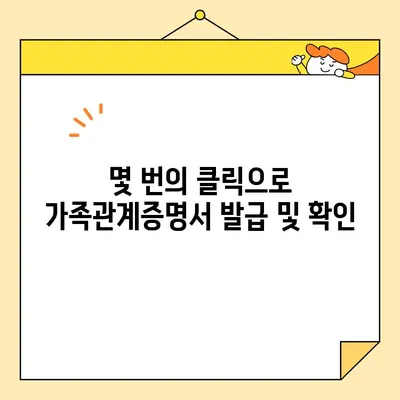 몇 번의 클릭으로
가족관계증명서 발급 및 확인